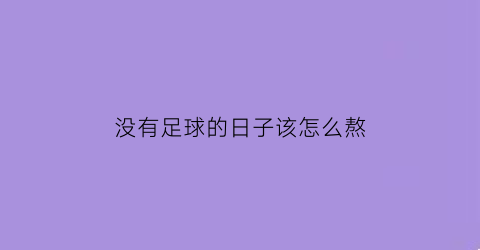 没有足球的日子该怎么熬